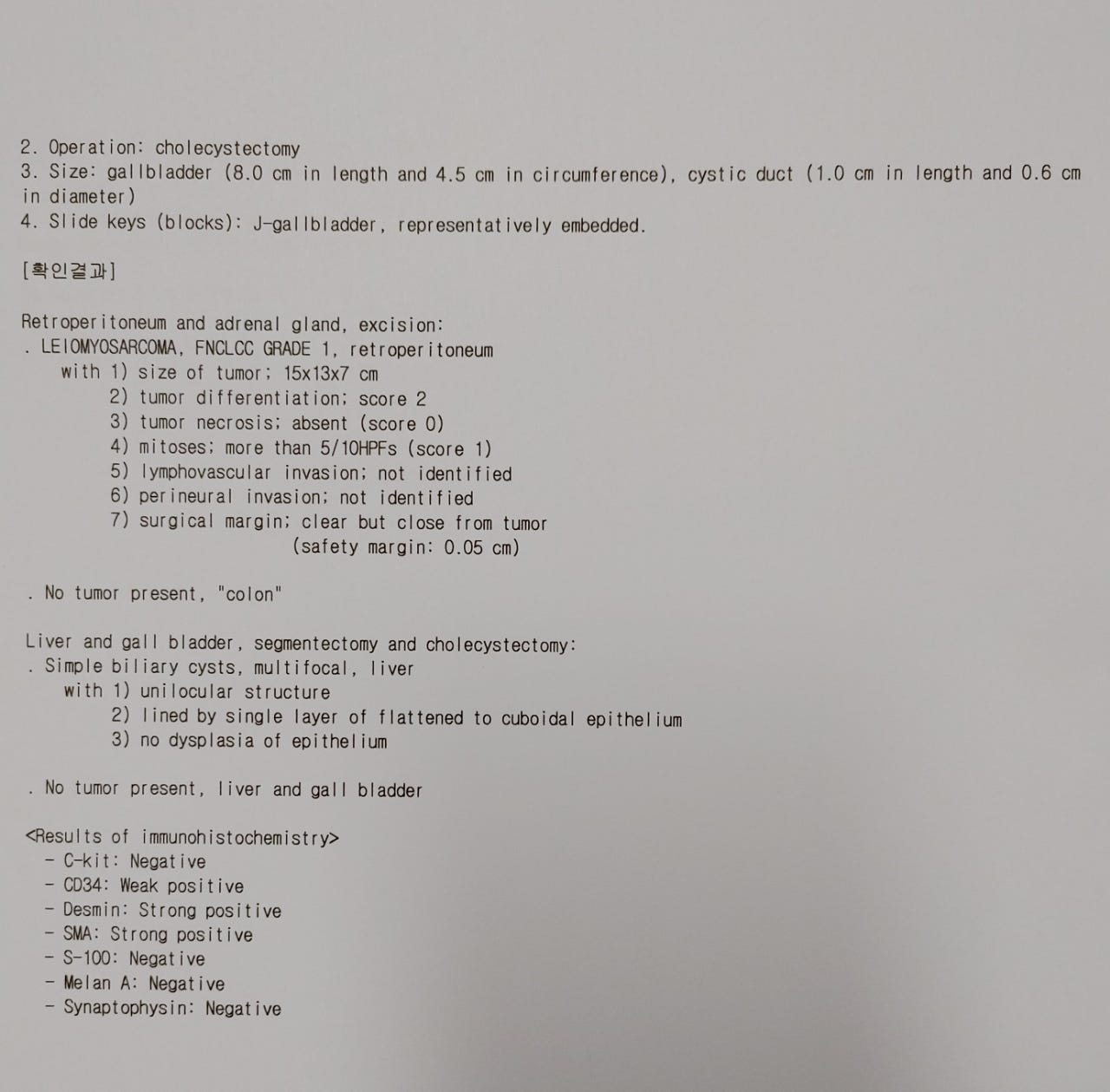 2. Operation: cholecystectomy
3. Size: gallbladder (8.0 cm in length and 4.5 cm in circumference), cystic duct (1.0 cm in length and 0.6 cm in diameter)
4. Slide keys (blocks): J-gallbladder, representatively embedded.

[확인결과]

Retroperitoneum and adrenal gland, excision:
. LEIOMYOSARCOMA, FNCLCC GRADE 1, retroperitoneum
with 1) size of tumor; 15x13x7 cm
2) tumor differentiation; score 2
3) tumor necrosis; absent (score 0)
4) mitoses; more than 5/10HPFs (score 1)
5) lymphovascular invasion; not identified
6) perineural invasion; not identified
7) surgical margin; clear but close from tumor
(safety margin: 0.05 cm)

. No tumor present, "colon"

Liver and gall bladder, segmentectomy and cholecystectomy:
. Simple biliary cysts, multifocal, liver
with 1) unilocular structure
2) lined by single layer of flattened to cuboidal epithelium
3) no dysplasia of epithelium

. No tumor present, liver and gall bladder

<Results of immunohistochemistry>
- C-kit: Negative
- CD34: Weak positive
- Desmin: Strong positive
- SMA: Strong positive
- S-100: Negative
- Melan A: Negative
- Synaptophysin: Negative